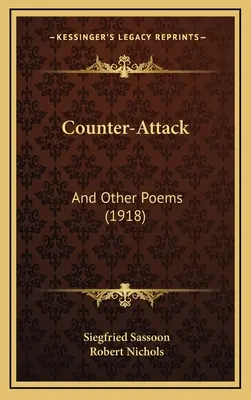 —KESSINGER'S LEGACY REPRINTS—

Counter-Attack

And Other Poems (1918)

Siegfried Sassoon
Robert Nichols